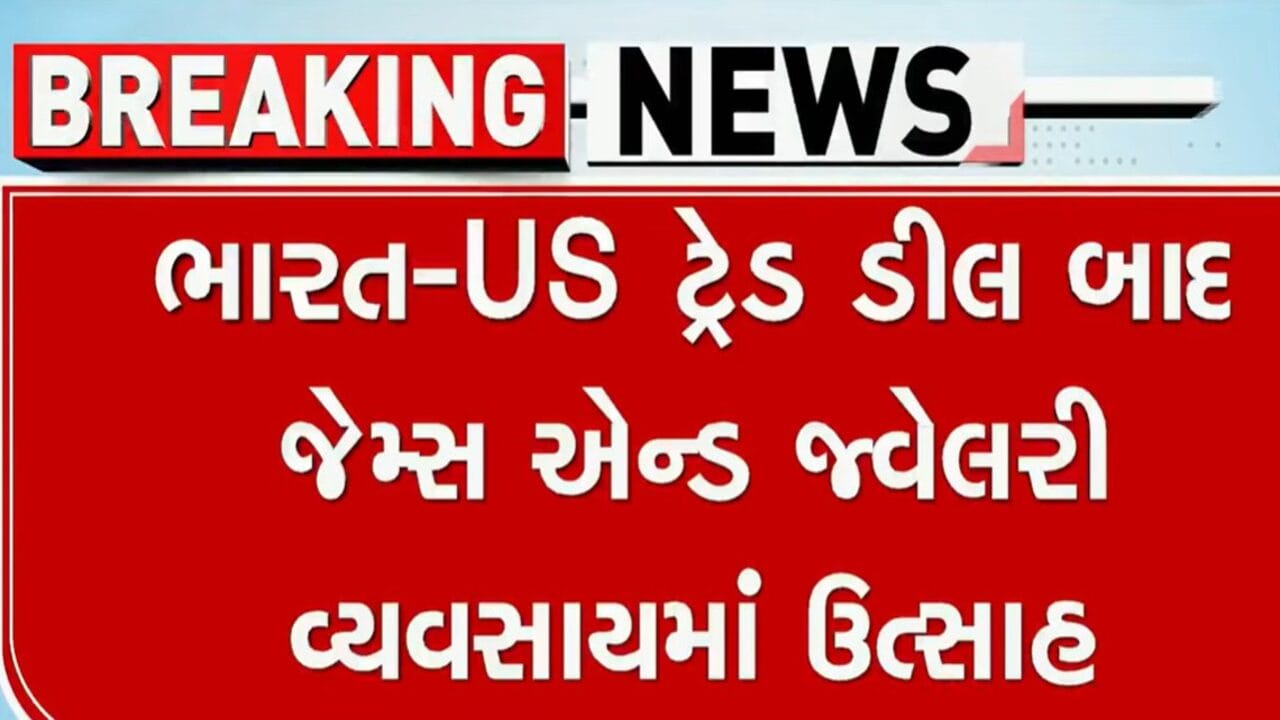 BREAKING NEWS

ભારત-US ટ્રેડ ડીલ બાદ જેમ્સ એન્ડ જ્વેલરી વ્યવસાયમાં ઉત્સાહ